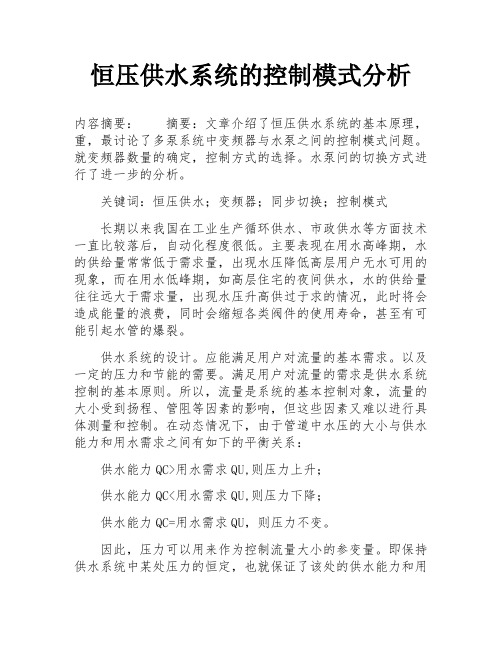 恒压供水系统的控制模式分析

内容摘要：　　摘要：文章介绍了恒压供水系统的基本原理，重，最讨论了多泵系统中变频器与水泵之间的控制模式问题。就变频器数量的确定，控制方式的选择。水泵间的切换方式进行了进一步的分析。

关键词：恒压供水；变频器；同步切换；控制模式

长期以来我国在工业生产循环供水、市政供水等方面技术一直比较落后，自动化程度很低。主要表现在用水高峰期，水的供给量常常低于需求量，出现水压降低高层用户无水可用的现象，而在用水低峰期，如高层住宅的夜间供水，水的供给量往往远大于需求量，出现水压升高供过于求的情况，此时将会造成能量的浪费，同时会缩短各类阀件的使用寿命，甚至有可能引起水管的爆裂。

供水系统的设计。应能满足用户对流量的基本需求。以及一定的压力和节能的需要。满足用户对流量的需求是供水系统控制的基本原则。所以，流量是系统的基本控制对象，流量的大小受到扬程、管阻等因素的影响，但这些因素又难以进行具体测量和控制。在动态情况下，由于管道中水压的大小与供水能力和用水需求之间有如下的平衡关系：

供水能力 QC>用水需求 QU,则压力上升；

供水能力 QC<用水需求 QU,则压力下降；

供水能力 QC=用水需求 QU，则压力不变。

因此，压力可以用来作为控制流量大小的参变量。即保持供水系统中某处压力的恒定，也就保证了该处的供水能力和用